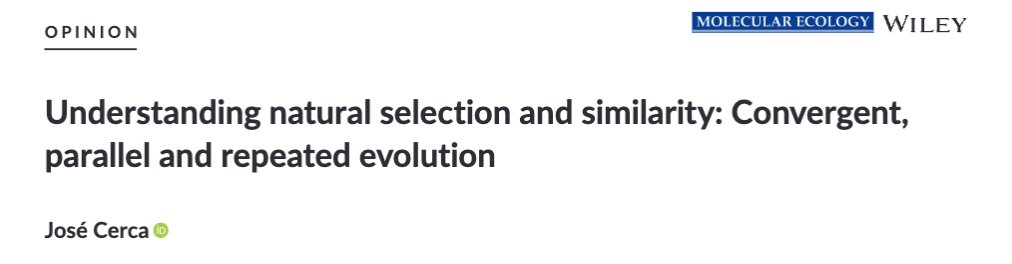 OPINION

MOLECULAR ECOLOGY WILEY

Understanding natural selection and similarity: Convergent, parallel and repeated evolution

José Cerca